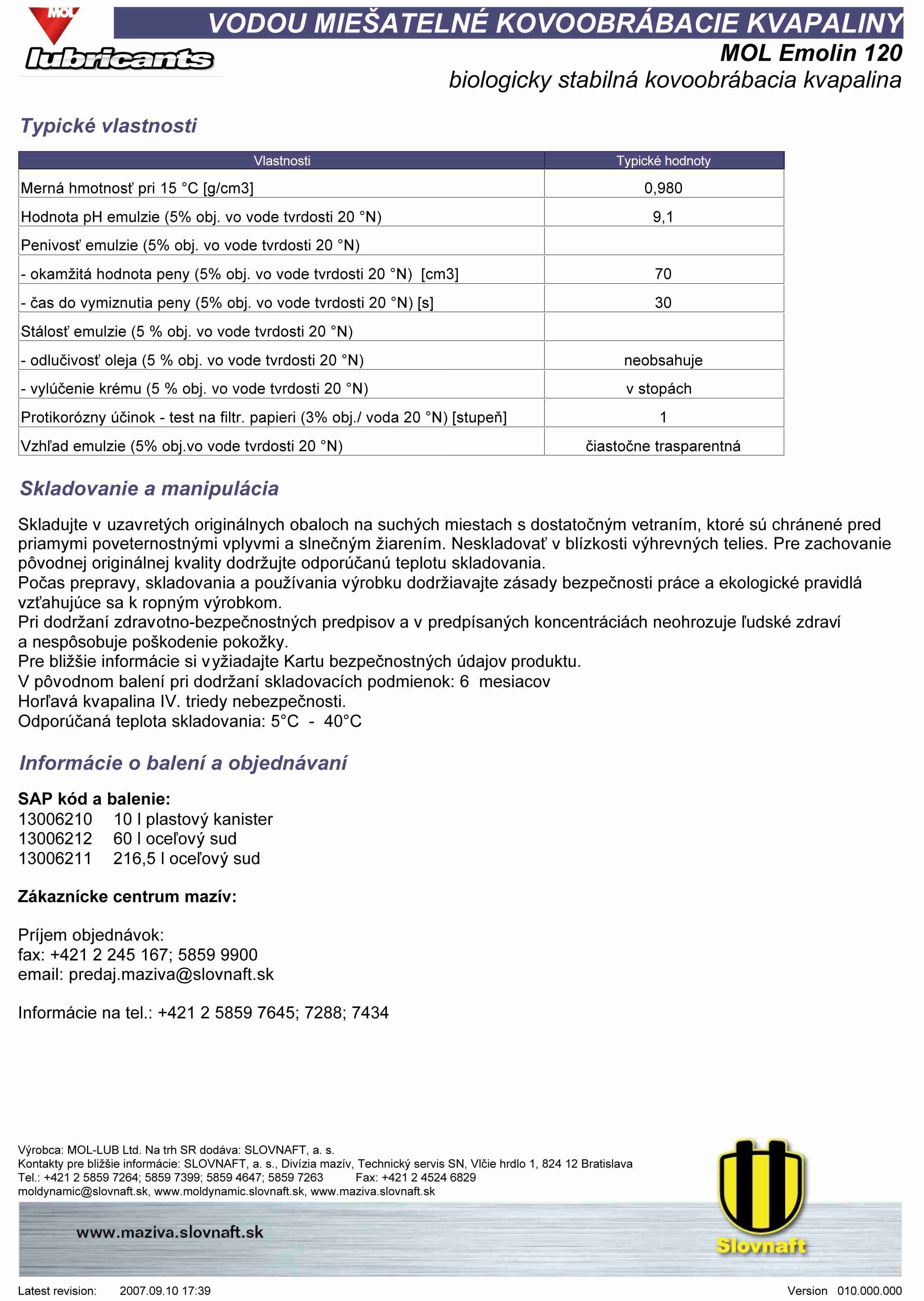 MOL
lubricants

VODOU MIEŠATELNÉ KOVOOBRÁBACIE KVAPALINY
MOL Emolin 120
biologicky stabilná kovoobrábacia kvapalina

Typické vlastnosti

| Vlastnosti | Typické hodnoty |
|---|---|
| Merná hmotnosť pri 15 °C [g/cm3] | 0,980 |
| Hodnota pH emulzie (5% obj. vo vode tvrdosti 20 °N) | 9,1 |
| Penivosť emulzie (5% obj. vo vode tvrdosti 20 °N) | |
| - okamžitá hodnota peny (5% obj. vo vode tvrdosti 20 °N) [cm3] | 70 |
| - čas do vymiznutia peny (5% obj. vo vode tvrdosti 20 °N) [s] | 30 |
| Stálosť emulzie (5 % obj. vo vode tvrdosti 20 °N) | |
| - odlučivosť oleja (5 % obj. vo vode tvrdosti 20 °N) | neobsahuje |
| - vylúčenie krému (5 % obj. vo vode tvrdosti 20 °N) | v stopách |
| Protikorózny účinok - test na filtr. papieri (3% obj./ voda 20 °N) [stupeň] | 1 |
| Vzhľad emulzie (5% obj.vo vode tvrdosti 20 °N) | čiastočne trasparentná |

Skladovanie a manipulácia

Skladujte v uzavretých originálnych obaloch na suchých miestach s dostatočným vetraním, ktoré sú chránené pred priamymi poveternostnými vplyvmi a slnečným žiarením. Neskladovať v blízkosti výhrevných telies. Pre zachovanie pôvodnej originálnej kvality dodržujte odporúčanú teplotu skladovania.
Počas prepravy, skladovania a používania výrobku dodržiavajte zásady bezpečnosti práce a ekologické pravidlá vzťahujúce sa k ropným výrobkom.
Pri dodržaní zdravotno-bezpečnostných predpisov a v predpísaných koncentráciách neohrozuje ľudské zdraví a nespôsobuje poškodenie pokožky.
Pre bližšie informácie si vyžiadajte Kartu bezpečnostných údajov produktu.
V pôvodnom balení pri dodržaní skladovacích podmienok: 6 mesiacov
Horľavá kvapalina IV. triedy nebezpečnosti.
Odporúčaná teplota skladovania: 5°C - 40°C

Informácie o balení a objednávaní

SAP kód a balenie:
13006210 10 l plastový kanister
13006212 60 l oceľový sud
13006211 216,5 l oceľový sud

Zákaznícke centrum mazív:

Príjem objednávok:
fax: +421 2 245 167; 5859 9900
email: predaj.maziva@slovnaft.sk

Informácie na tel.: +421 2 5859 7645; 7288; 7434

Výrobca: MOL-LUB Ltd. Na trh SR dodáva: SLOVNAFT, a. s.
Kontakty pre bližšie informácie: SLOVNAFT, a. s., Divízia mazív, Technický servis SN, Vlčie hrdlo 1, 824 12 Bratislava
Tel.: +421 2 5859 7264; 5859 7399; 5859 4647; 5859 7263 Fax: +421 2 4524 6829
moldynamic@slovnaft.sk, www.moldynamic.slovnaft.sk, www.maziva.slovnaft.sk

www.maziva.slovnaft.sk

Slovnaft

Latest revision: 2007.09.10 17:39 Version 010.000.000